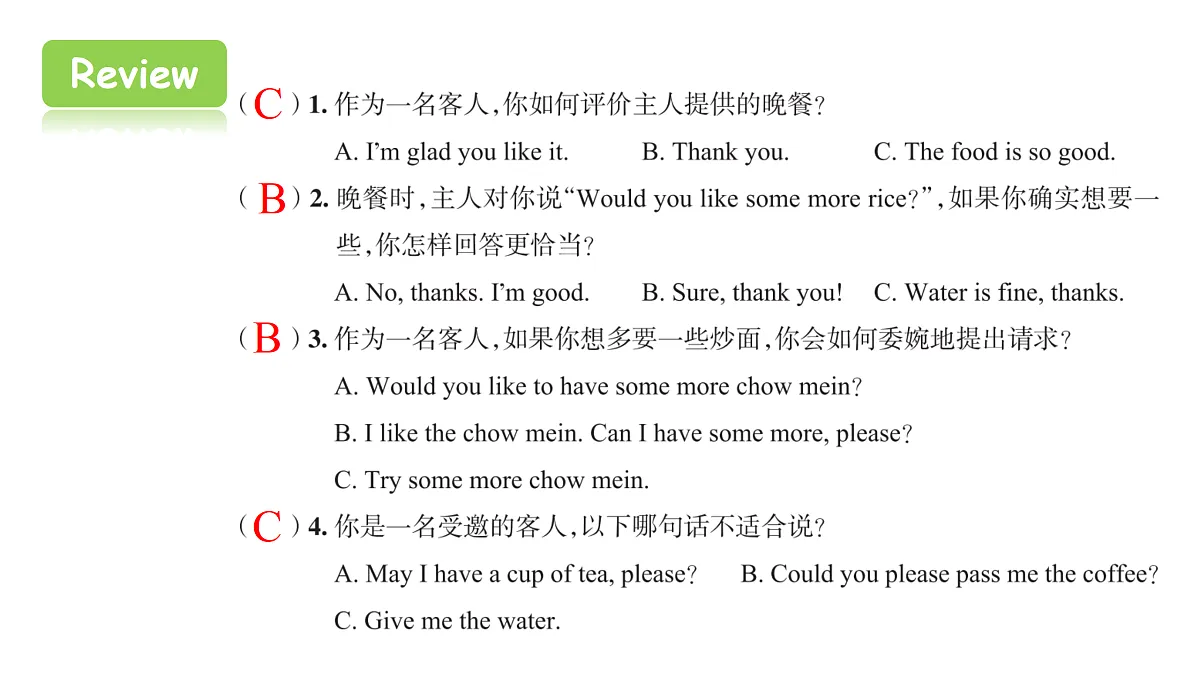 Review

( C ) 1. 作为一名客人,你如何评价主人提供的晚餐?

A. I'm glad you like it. B. Thank you. C. The food is so good.

( B ) 2. 晚餐时,主人对你说"Would you like some more rice?",如果你确实想要一些,你怎样回答更恰当?

A. No, thanks. I'm good. B. Sure, thank you! C. Water is fine, thanks.

( B ) 3. 作为一名客人,如果你想多要一些炒面,你会如何委婉地提出请求?

A. Would you like to have some more chow mein?

B. I like the chow mein. Can I have some more, please?

C. Try some more chow mein.

( C ) 4. 你是一名受邀的客人,以下哪句话不适合说?

A. May I have a cup of tea, please? B. Could you please pass me the coffee?

C. Give me the water.